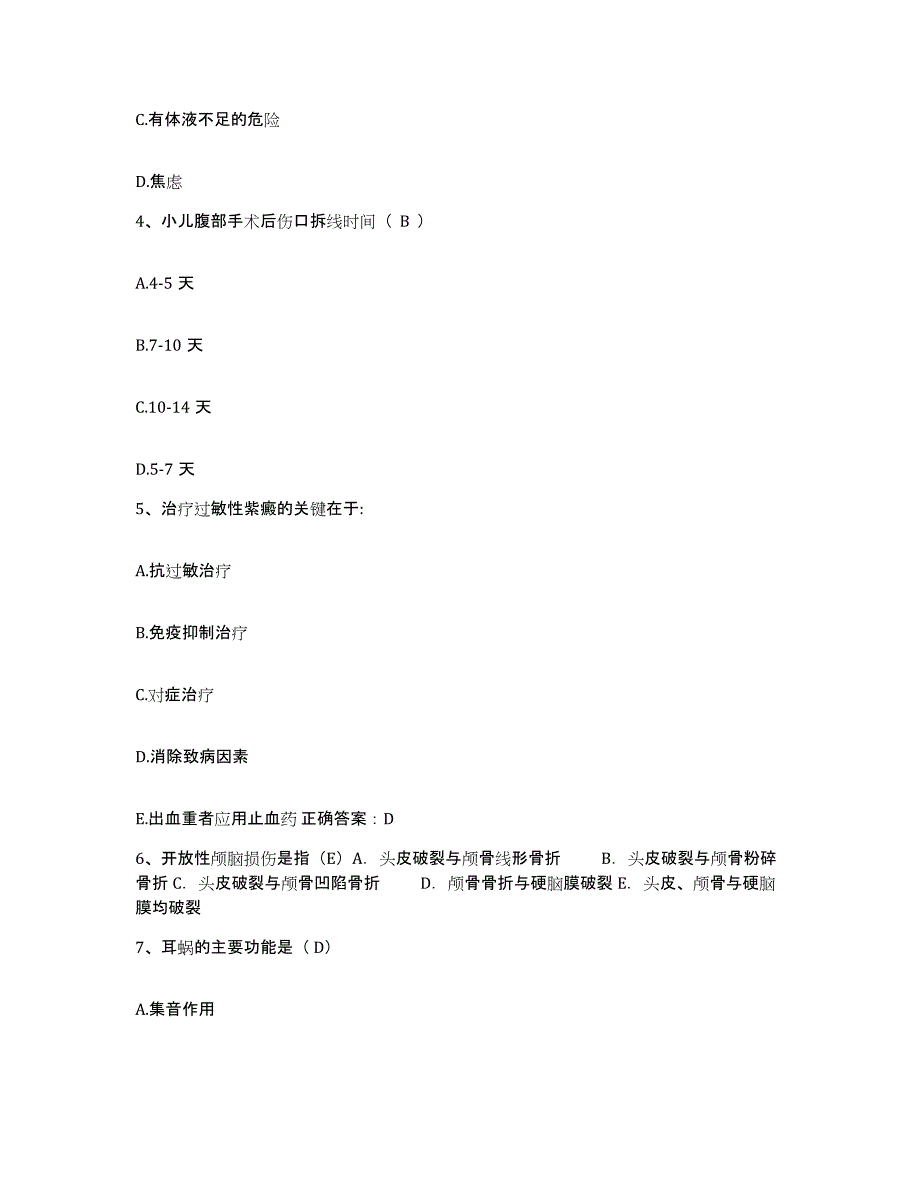 C.有体液不足的危险

D.焦虑

4、小儿腹部手术后伤口拆线时间（ B ）

A.4-5 天

B.7-10 天

C.10-14 天

D.5-7 天

5、治疗过敏性紫癜的关键在于:

A.抗过敏治疗

B.免疫抑制治疗

C.对症治疗

D.消除致病因素

E.出血重者应用止血药 正确答案：D

6、开放性颅脑损伤是指（E）A. 头皮破裂与颅骨线形骨折 B. 头皮破裂与颅骨粉碎骨折 C. 头皮破裂与颅骨凹陷骨折 D. 颅骨骨折与硬脑膜破裂 E. 头皮、颅骨与硬脑膜均破裂

7、耳蜗的主要功能是（ D）

A.集音作用